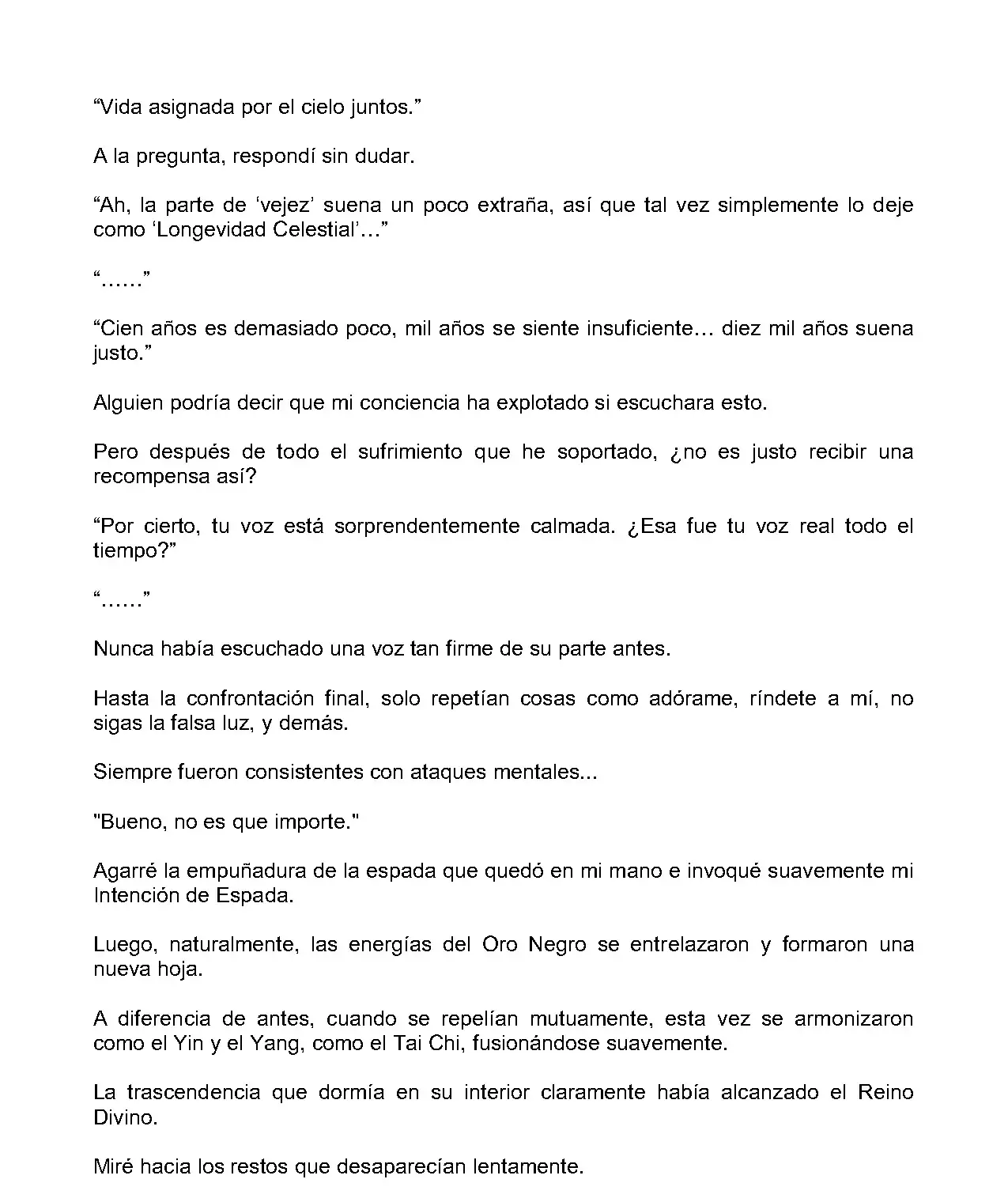 “Vida asignada por el cielo juntos.”

A la pregunta, respondí sin dudar.

“Ah, la parte de ‘vejez’ suena un poco extraña, así que tal vez simplemente lo deje como ‘Longevidad Celestial’…”

“……”

“Cien años es demasiado poco, mil años se siente insuficiente… diez mil años suena justo.”

Alguien podría decir que mi conciencia ha explotado si escuchara esto.

Pero después de todo el sufrimiento que he soportado, ¿no es justo recibir una recompensa así?

“Por cierto, tu voz está sorprendentemente calmada. ¿Esa fue tu voz real todo el tiempo?”

“……”

Nunca había escuchado una voz tan firme de su parte antes.

Hasta la confrontación final, solo repetían cosas como adórame, ríndete a mí, no sigas la falsa luz, y demás.

Siempre fueron consistentes con ataques mentales...

"Bueno, no es que importe."

Agarré la empuñadura de la espada que quedó en mi mano e invoqué suavemente mi Intención de Espada.

Luego, naturalmente, las energías del Oro Negro se entrelazaron y formaron una nueva hoja.

A diferencia de antes, cuando se repelían mutuamente, esta vez se armonizaron como el Yin y el Yang, como el Tai Chi, fusionándose suavemente.

La trascendencia que dormía en su interior claramente había alcanzado el Reino Divino.

Miré hacia los restos que desaparecían lentamente.